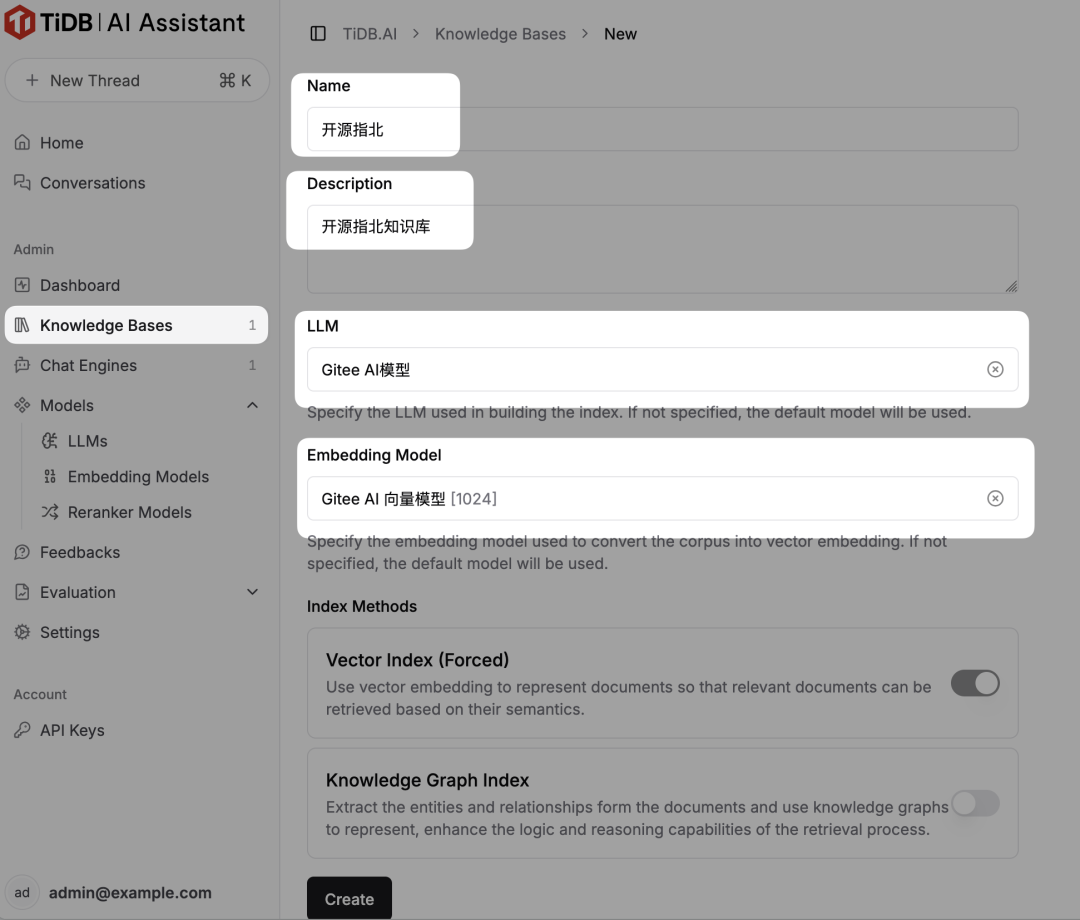 TiDB | AI Assistant

+ New Thread ⌘ K

Home
Conversations

Admin
Dashboard
Knowledge Bases 1
Chat Engines 1
Models
LLMs
Embedding Models
Reranker Models
Feedbacks
Evaluation
Settings

Account
API Keys

ad admin@example.com

TiDB.AI > Knowledge Bases > New

Name
开源指北

Description
开源指北知识库

LLM
Gitee AI模型
Specify the LLM used in building the index. If not specified, the default model will be used.

Embedding Model
Gitee AI 向量模型 [1024]
Specify the embedding model used to convert the corpus into vector embedding. If not specified, the default model will be used.

Index Methods

Vector Index (Forced)
Use vector embedding to represent documents so that relevant documents can be retrieved based on their semantics.

Knowledge Graph Index
Extract the entities and relationships form the documents and use knowledge graphs to represent, enhance the logic and reasoning capabilities of the retrieval process.

Create